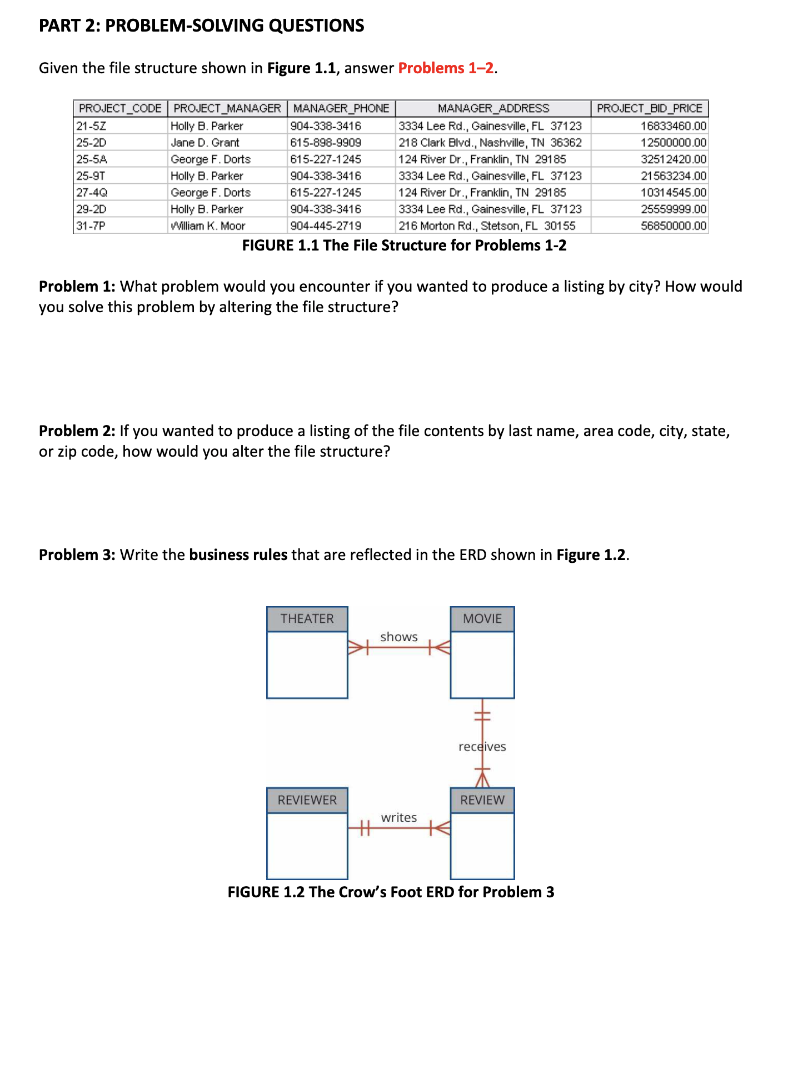 PART 2: PROBLEM-SOLVING QUESTIONS

Given the file structure shown in Figure 1.1, answer Problems 1–2.

| PROJECT_CODE | PROJECT_MANAGER | MANAGER_PHONE | MANAGER_ADDRESS | PROJECT_BID_PRICE |
|---|---|---|---|---|
| 21-5Z | Holly B. Parker | 904-338-3416 | 3334 Lee Rd., Gainesville, FL 37123 | 16833460.00 |
| 25-2D | Jane D. Grant | 615-898-9909 | 218 Clark Blvd., Nashville, TN 36362 | 12500000.00 |
| 25-5A | George F. Dorts | 615-227-1245 | 124 River Dr., Franklin, TN 29185 | 32512420.00 |
| 25-9T | Holly B. Parker | 904-338-3416 | 3334 Lee Rd., Gainesville, FL 37123 | 21563234.00 |
| 27-4Q | George F. Dorts | 615-227-1245 | 124 River Dr., Franklin, TN 29185 | 10314545.00 |
| 29-2D | Holly B. Parker | 904-338-3416 | 3334 Lee Rd., Gainesville, FL 37123 | 25559999.00 |
| 31-7P | William K. Moor | 904-445-2719 | 216 Morton Rd., Stetson, FL 30155 | 56850000.00 |

FIGURE 1.1 The File Structure for Problems 1-2

Problem 1: What problem would you encounter if you wanted to produce a listing by city? How would you solve this problem by altering the file structure?

Problem 2: If you wanted to produce a listing of the file contents by last name, area code, city, state, or zip code, how would you alter the file structure?

Problem 3: Write the business rules that are reflected in the ERD shown in Figure 1.2.

THEATER
shows
MOVIE
receives
REVIEWER
writes
REVIEW

FIGURE 1.2 The Crow's Foot ERD for Problem 3